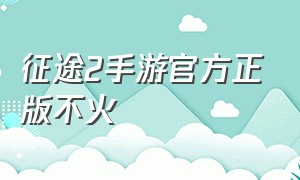 征途2手游官方正版不火